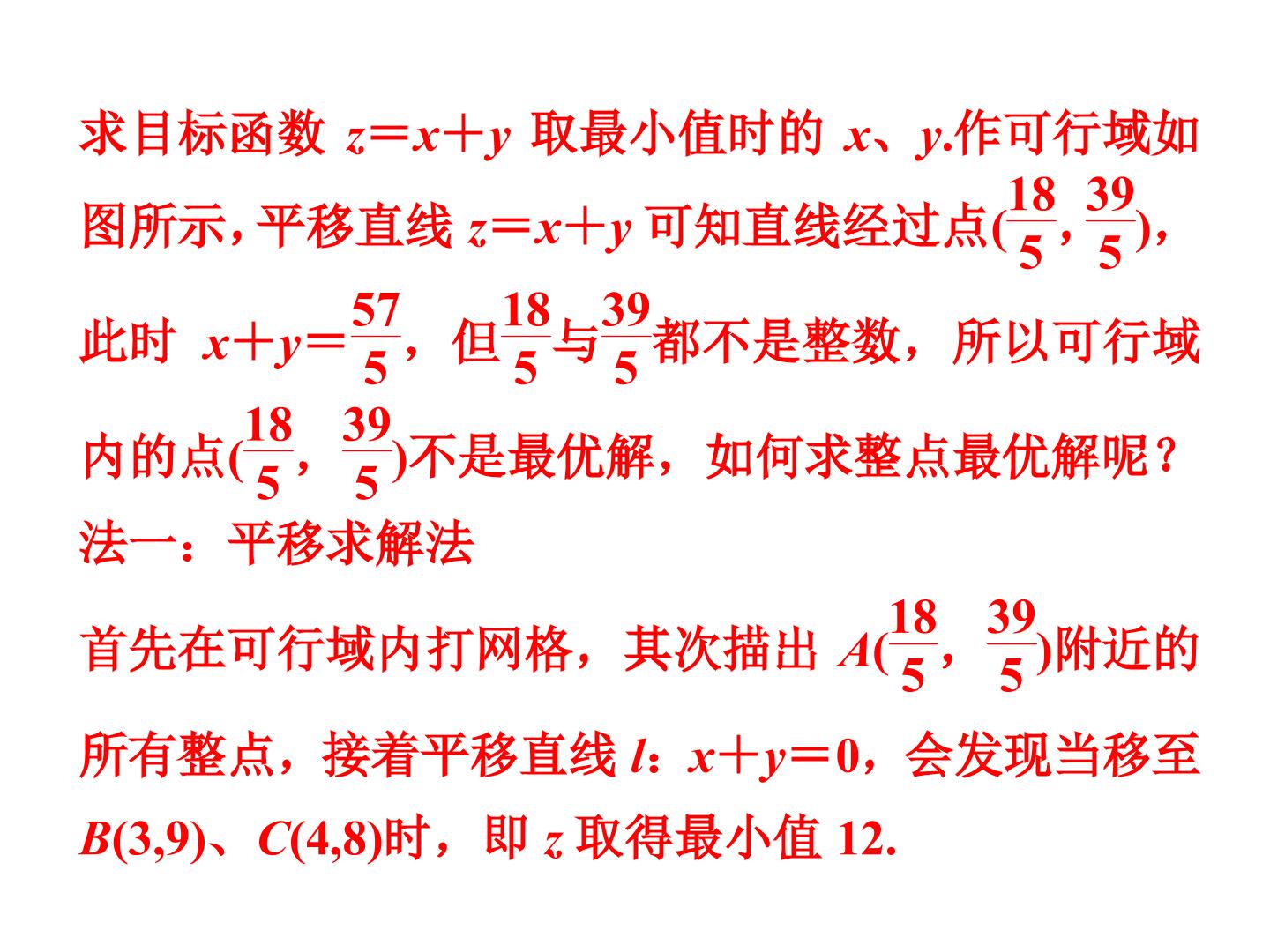 求目标函数$z=x+y$取最小值时的$x$、$y$.作可行域如图所示，平移直线$z=x+y$可知直线经过点$(\frac{18}{5},\frac{39}{5})$，此时$x+y=\frac{57}{5}$，但$\frac{18}{5}$与$\frac{39}{5}$都不是整数，所以可行域内的点$(\frac{18}{5},\frac{39}{5})$不是最优解，如何求整点最优解呢？

法一：平移求解法

首先在可行域内打网格，其次描出$A(\frac{18}{5},\frac{39}{5})$附近的所有整点，接着平移直线$l$：$x+y=0$，会发现当移至$B(3,9)$、$C(4,8)$时，即$z$取得最小值12.